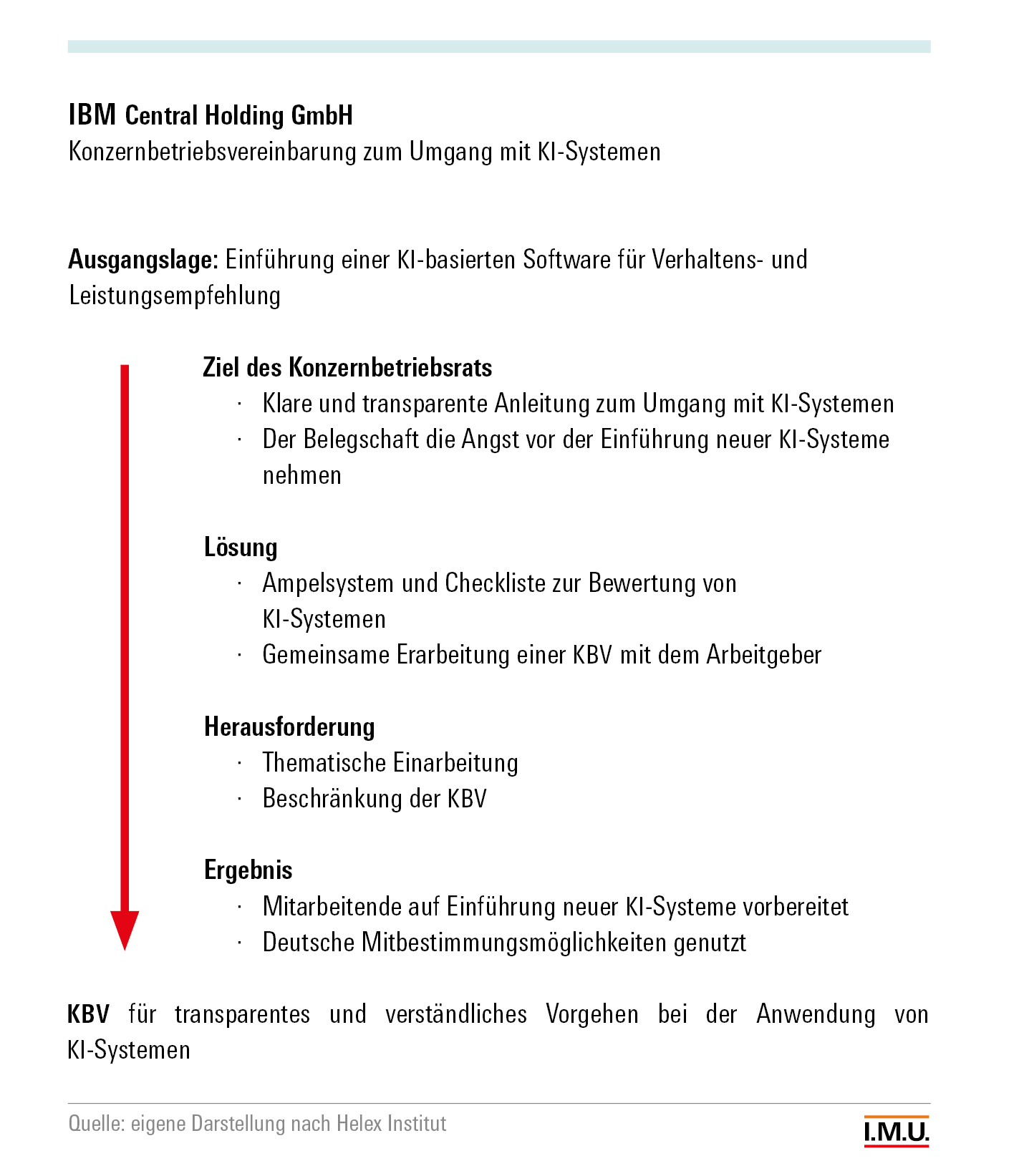 IBM Central Holding GmbH
Konzernbetriebsvereinbarung zum Umgang mit KI-Systemen

Ausgangslage: Einführung einer KI-basierten Software für Verhaltens- und Leistungsempfehlung

Ziel des Konzernbetriebsrats
· Klare und transparente Anleitung zum Umgang mit KI-Systemen
· Der Belegschaft die Angst vor der Einführung neuer KI-Systeme nehmen

Lösung
· Ampelsystem und Checkliste zur Bewertung von KI-Systemen
· Gemeinsame Erarbeitung einer KBV mit dem Arbeitgeber

Herausforderung
· Thematische Einarbeitung
· Beschränkung der KBV

Ergebnis
· Mitarbeitende auf Einführung neuer KI-Systeme vorbereitet
· Deutsche Mitbestimmungsmöglichkeiten genutzt

KBV für transparentes und verständliches Vorgehen bei der Anwendung von KI-Systemen

Quelle: eigene Darstellung nach Helex Institut

I.M.U.